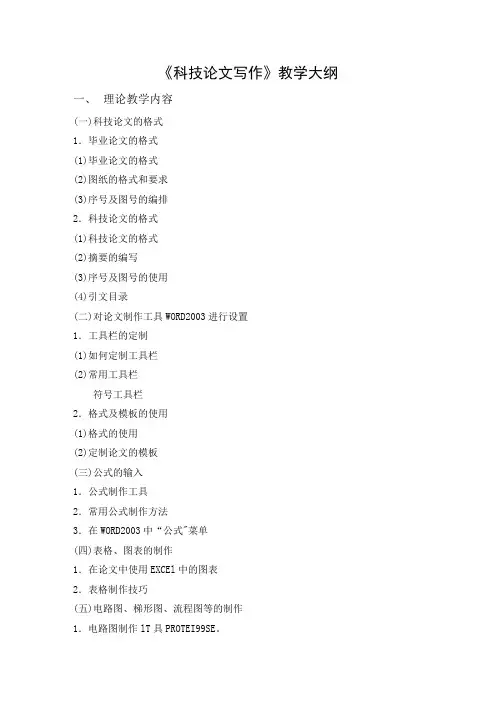 《科技论文写作》教学大纲

一、 理论教学内容

(一)科技论文的格式

1. 毕业论文的格式

(1)毕业论文的格式

(2)图纸的格式和要求

(3)序号及图号的编排

2. 科技论文的格式

(1)科技论文的格式

(2)摘要的编写

(3)序号及图号的使用

(4)引文目录

(二)对论文制作工具WORD2003进行设置

1. 工具栏的定制

(1)如何定制工具栏

(2)常用工具栏

符号工具栏

2. 格式及模板的使用

(1)格式的使用

(2)定制论文的模板

(三)公式的输入

1. 公式制作工具

2. 常用公式制作方法

3. 在WORD2003中“公式"菜单

(四)表格、图表的制作

1. 在论文中使用EXCEl中的图表

2. 表格制作技巧

(五)电路图、梯形图、流程图等的制作

1. 电路图制作1T具PROTEI99SE。